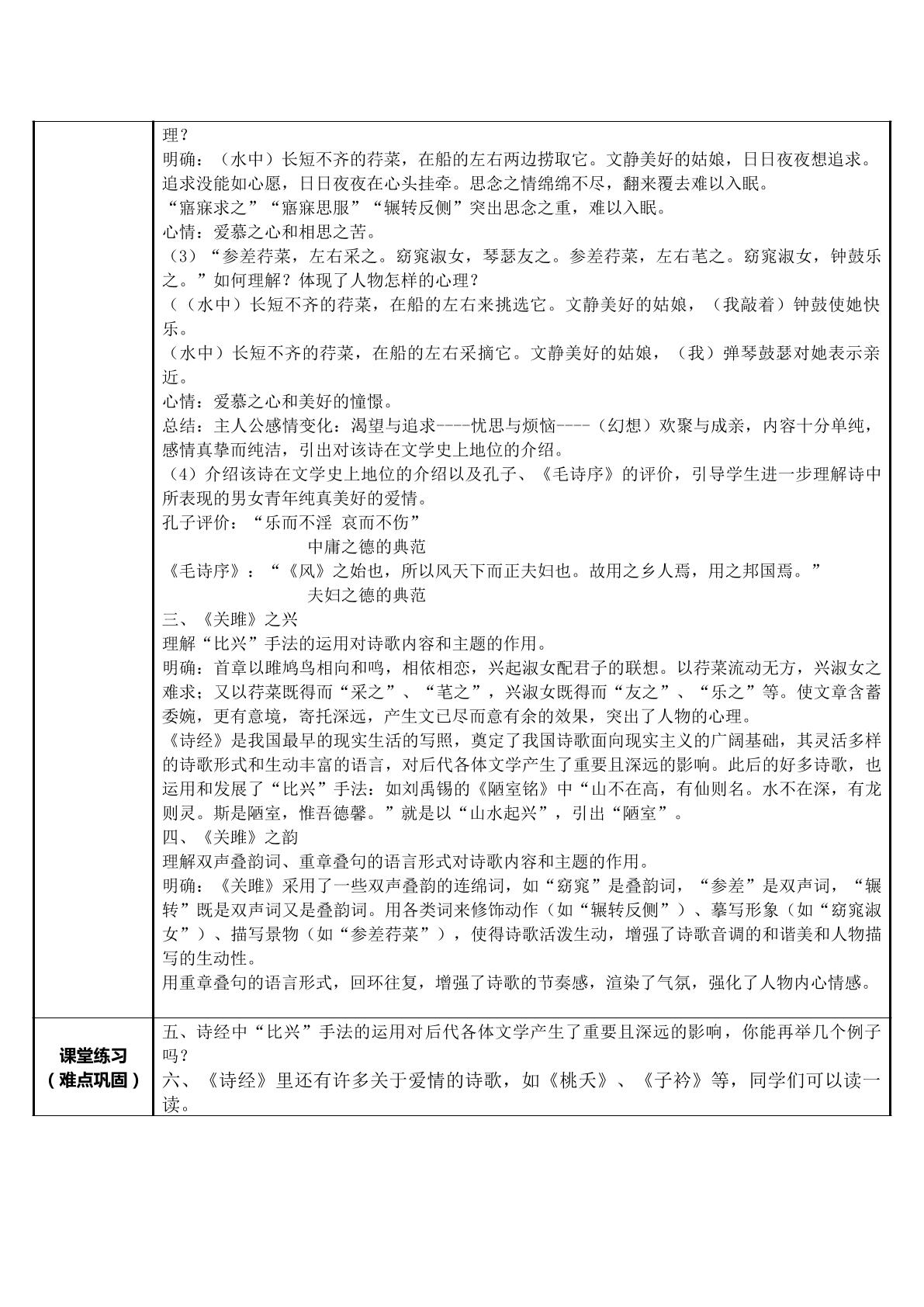 |  | 理？<br>明确：（水中）长短不齐的荇菜，在船的左右两边捞取它。文静美好的姑娘，日日夜夜想追求。追求没能如心愿，日日夜夜在心头挂牵。思念之情绵绵不尽，翻来覆去难以入眠。<br>“寤寐求之”“寤寐思服”“辗转反侧”突出思念之重，难以入眠。<br>心情：爱慕之心和相思之苦。<br>（3）“参差荇菜，左右采之。窈窕淑女，琴瑟友之。参差荇菜，左右芼之。窈窕淑女，钟鼓乐之。”如何理解？体现了人物怎样的心理？<br>（（水中）长短不齐的荇菜，在船的左右来挑选它。文静美好的姑娘，（我敲着）钟鼓使她快乐。<br>（水中）长短不齐的荇菜，在船的左右采摘它。文静美好的姑娘，（我）弹琴鼓瑟对她表示亲近。<br>心情：爱慕之心和美好的憧憬。<br>总结：主人公感情变化：渴望与追求----忧思与烦恼----（幻想）欢聚与成亲，内容十分单纯，感情真挚而纯洁，引出对该诗在文学史上地位的介绍。<br>（4）介绍该诗在文学史上地位的介绍以及孔子、《毛诗序》的评价，引导学生进一步理解诗中所表现的男女青年纯真美好的爱情。<br>孔子评价：“乐而不淫 哀而不伤”<br>中庸之德的典范<br>《毛诗序》：“《风》之始也，所以风天下而正夫妇也。故用之乡人焉，用之邦国焉。”<br>夫妇之德的典范<br>三、《关雎》之兴<br>理解“比兴”手法的运用对诗歌内容和主题的作用。<br>明确：首章以雎鸠鸟相向和鸣，相依相恋，兴起淑女配君子的联想。以荇菜流动无方，兴淑女之难求；又以荇菜既得而“采之”、“芼之”，兴淑女既得而“友之”、“乐之”等。使文章含蓄委婉，更有意境，寄托深远，产生文已尽而意有余的效果，突出了人物的心理。<br>《诗经》是我国最早的现实生活的写照，奠定了我国诗歌面向现实主义的广阔基础，其灵活多样的诗歌形式和生动丰富的语言，对后代各体文学产生了重要且深远的影响。此后的好多诗歌，也运用和发展了“比兴”手法：如刘禹锡的《陋室铭》中“山不在高，有仙则名。水不在深，有龙则灵。斯是陋室，惟吾德馨。”就是以“山水起兴”，引出“陋室”。<br>四、《关雎》之韵<br>理解双声叠韵词、重章叠句的语言形式对诗歌内容和主题的作用。<br>明确：《关雎》采用了一些双声叠韵的连绵词，如“窈窕”是叠韵词，“参差”是双声词，“辗转”既是双声词又是叠韵词。用各类词来修饰动作（如“辗转反侧”）、摹写形象（如“窈窕淑女”）、描写景物（如“参差荇菜”），使得诗歌活泼生动，增强了诗歌音调的和谐美和人物描写的生动性。<br>用重章叠句的语言形式，回环往复，增强了诗歌的节奏感，渲染了气氛，强化了人物内心情感。 |
|---|---|
| 课堂练习<br>（难点巩固） | 五、诗经中“比兴”手法的运用对后代各体文学产生了重要且深远的影响，你能再举几个例子吗？<br>六、《诗经》里还有许多关于爱情的诗歌，如《桃夭》、《子衿》等，同学们可以读一读。 |